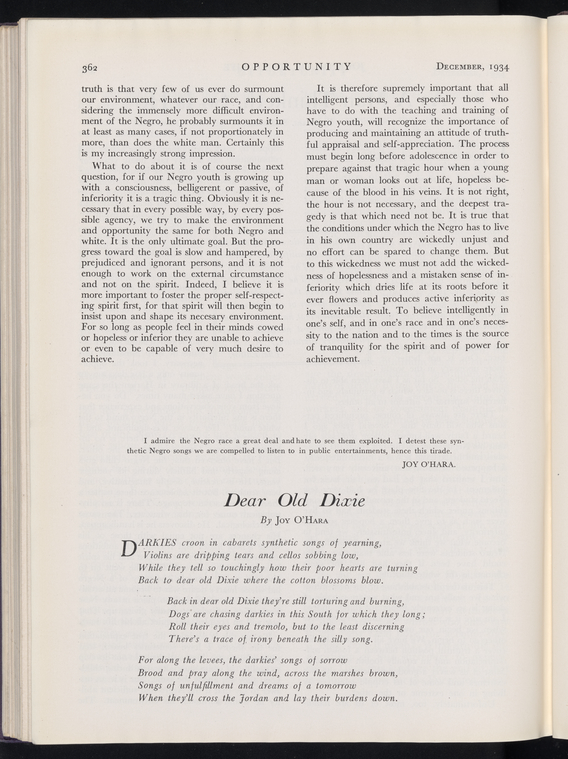 362 OPPORTUNITY DECEMBER, 1934

truth is that very few of us ever do surmount our environment, whatever our race, and considering the immensely more difficult environment of the Negro, he probably surmounts it in at least as many cases, if not proportionately in more, than does the white man. Certainly this is my increasingly strong impression.

What to do about it is of course the next question, for if our Negro youth is growing up with a consciousness, belligerent or passive, of inferiority it is a tragic thing. Obviously it is necessary that in every possible way, by every possible agency, we try to make the environment and opportunity the same for both Negro and white. It is the only ultimate goal. But the progress toward the goal is slow and hampered, by prejudiced and ignorant persons, and it is not enough to work on the external circumstance and not on the spirit. Indeed, I believe it is more important to foster the proper self-respecting spirit first, for that spirit will then begin to insist upon and shape its necesary environment. For so long as people feel in their minds cowed or hopeless or inferior they are unable to achieve or even to be capable of very much desire to achieve.

It is therefore supremely important that all intelligent persons, and especially those who have to do with the teaching and training of Negro youth, will recognize the importance of producing and maintaining an attitude of truthful appraisal and self-appreciation. The process must begin long before adolescence in order to prepare against that tragic hour when a young man or woman looks out at life, hopeless because of the blood in his veins. It is not right, the hour is not necessary, and the deepest tragedy is that which need not be. It is true that the conditions under which the Negro has to live in his own country are wickedly unjust and no effort can be spared to change them. But to this wickedness we must not add the wickedness of hopelessness and a mistaken sense of inferiority which dries life at its roots before it ever flowers and produces active inferiority as its inevitable result. To believe intelligently in one's self, and in one's race and in one's necessity to the nation and to the times is the source of tranquility for the spirit and of power for achievement.

I admire the Negro race a great deal and hate to see them exploited. I detest these synthetic Negro songs we are compelled to listen to in public entertainments, hence this tirade.

JOY O'HARA.

Dear Old Dixie

By JOY O'HARA

DARKIES croon in cabarets synthetic songs of yearning,
Violins are dripping tears and cellos sobbing low,
While they tell so touchingly how their poor hearts are turning
Back to dear old Dixie where the cotton blossoms blow.

Back in dear old Dixie they're still torturing and burning,
Dogs are chasing darkies in this South for which they long;
Roll their eyes and tremolo, but to the least discerning
There's a trace of irony beneath the silly song.

For along the levees, the darkies' songs of sorrow
Brood and pray along the wind, across the marshes brown,
Songs of unfulfillment and dreams of a tomorrow
When they'll cross the Jordan and lay their burdens down.